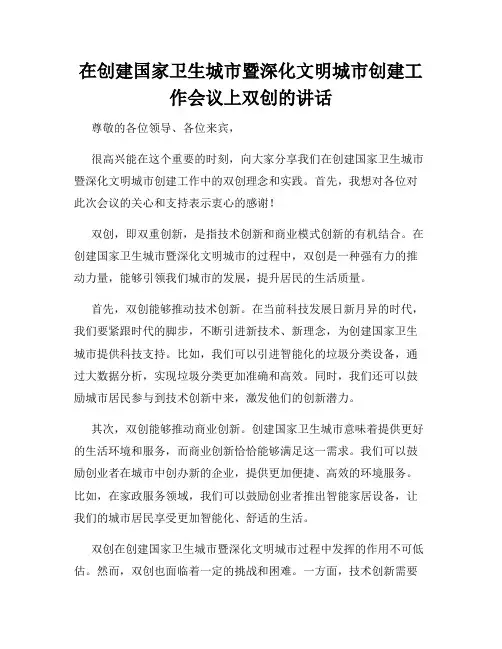 在创建国家卫生城市暨深化文明城市创建工作会议上双创的讲话

尊敬的各位领导、各位来宾，

很高兴能在这个重要的时刻，向大家分享我们在创建国家卫生城市暨深化文明城市创建工作中的双创理念和实践。首先，我想对各位对此次会议的关心和支持表示衷心的感谢！

双创，即双重创新，是指技术创新和商业模式创新的有机结合。在创建国家卫生城市暨深化文明城市的过程中，双创是一种强有力的推动力量，能够引领我们城市的发展，提升居民的生活质量。

首先，双创能够推动技术创新。在当前科技发展日新月异的时代，我们要紧跟时代的脚步，不断引进新技术、新理念，为创建国家卫生城市提供科技支持。比如，我们可以引进智能化的垃圾分类设备，通过大数据分析，实现垃圾分类更加准确和高效。同时，我们还可以鼓励城市居民参与到技术创新中来，激发他们的创新潜力。

其次，双创能够推动商业创新。创建国家卫生城市意味着提供更好的生活环境和服务，而商业创新恰恰能够满足这一需求。我们可以鼓励创业者在城市中创办新的企业，提供更加便捷、高效的环境服务。比如，在家政服务领域，我们可以鼓励创业者推出智能家居设备，让我们的城市居民享受更加智能化、舒适的生活。

双创在创建国家卫生城市暨深化文明城市过程中发挥的作用不可低估。然而，双创也面临着一定的挑战和困难。一方面，技术创新需要